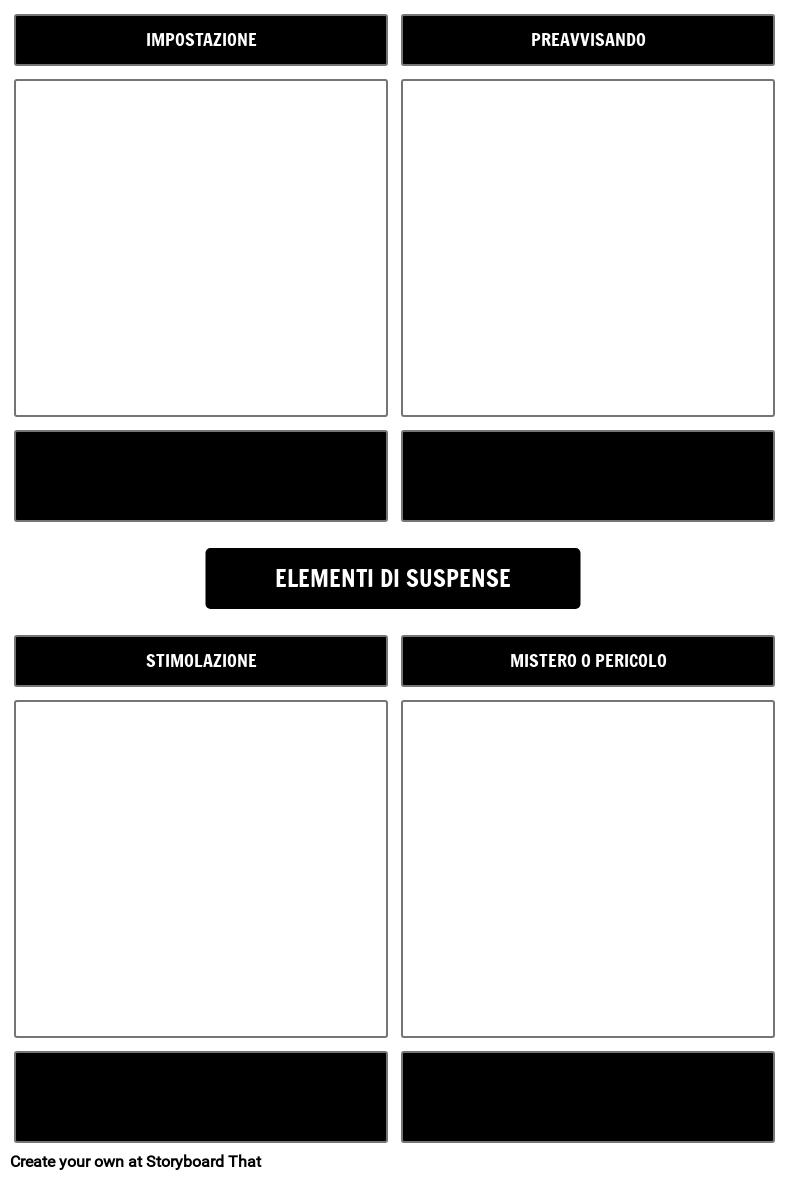 IMPOSTAZIONE

PREAVVISANDO

ELEMENTI DI SUSPENSE

STIMOLAZIONE

MISTERO O PERICOLO

Create your own at Storyboard That